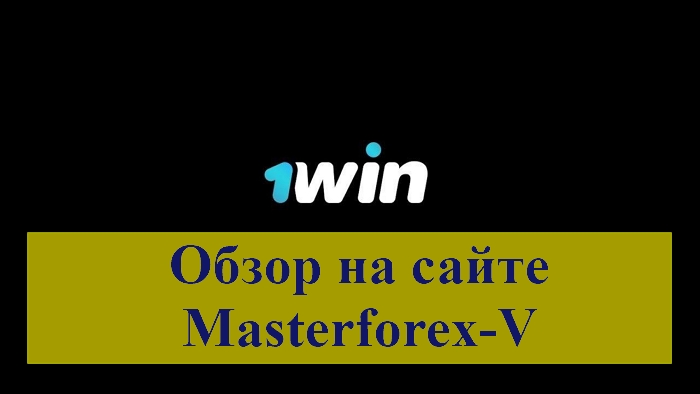 1win

Обзор на сайте Masterforex-V